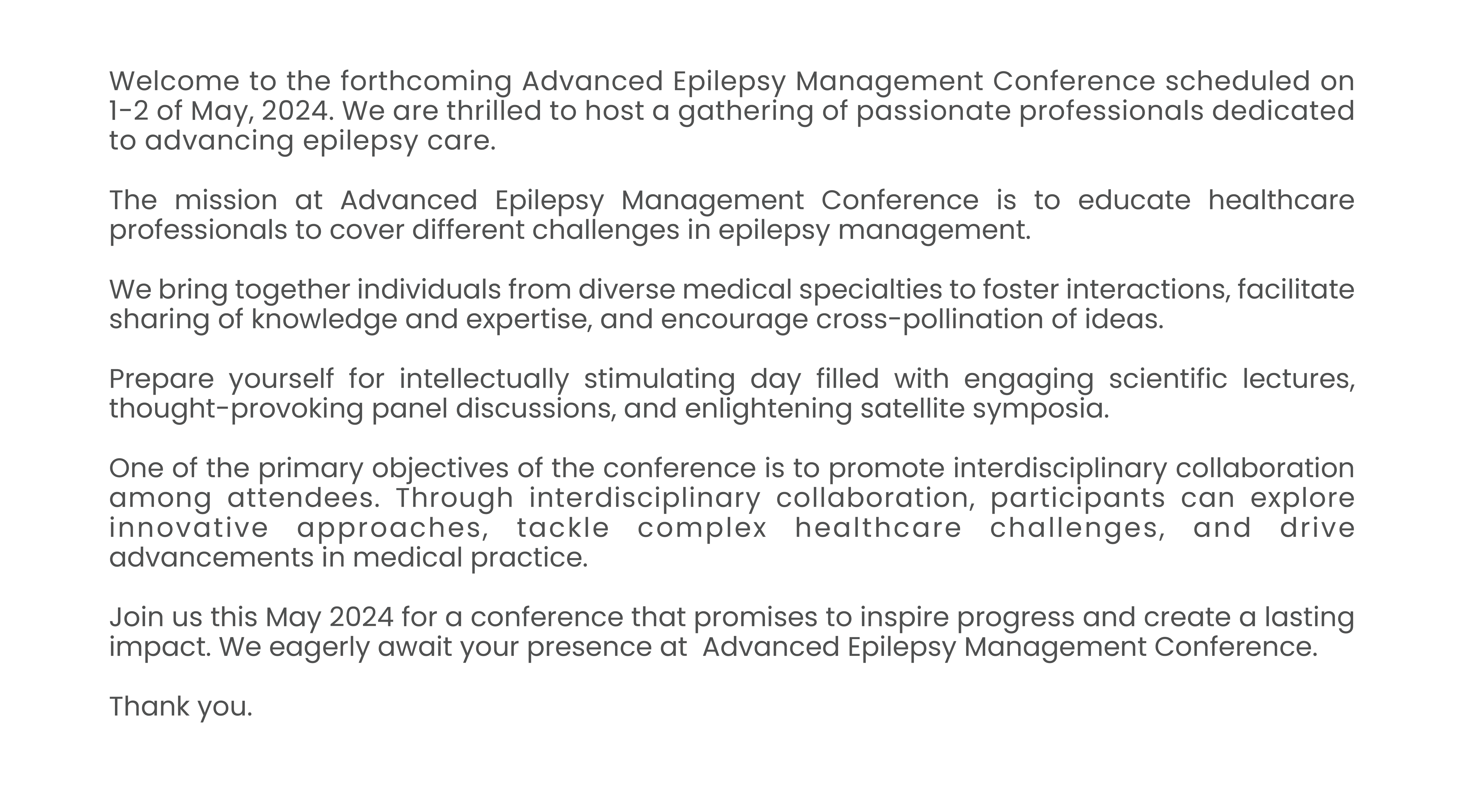 Welcome to the forthcoming Advanced Epilepsy Management Conference scheduled on 1-2 of May, 2024. We are thrilled to host a gathering of passionate professionals dedicated to advancing epilepsy care.

The mission at Advanced Epilepsy Management Conference is to educate healthcare professionals to cover different challenges in epilepsy management.

We bring together individuals from diverse medical specialties to foster interactions, facilitate sharing of knowledge and expertise, and encourage cross-pollination of ideas.

Prepare yourself for intellectually stimulating day filled with engaging scientific lectures, thought-provoking panel discussions, and enlightening satellite symposia.

One of the primary objectives of the conference is to promote interdisciplinary collaboration among attendees. Through interdisciplinary collaboration, participants can explore innovative approaches, tackle complex healthcare challenges, and drive advancements in medical practice.

Join us this May 2024 for a conference that promises to inspire progress and create a lasting impact. We eagerly await your presence at  Advanced Epilepsy Management Conference.

Thank you.